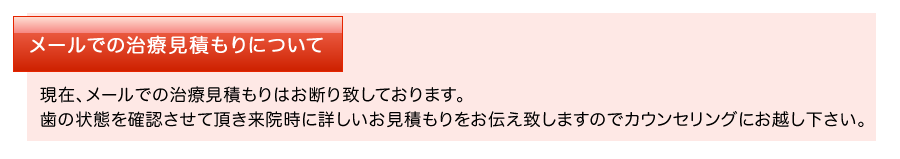 メールでの治療見積もりについて

現在、メールでの治療見積もりはお断り致しております。
歯の状態を確認させて頂き来院時に詳しいお見積もりをお伝え致しますのでカウンセリングにお越し下さい。